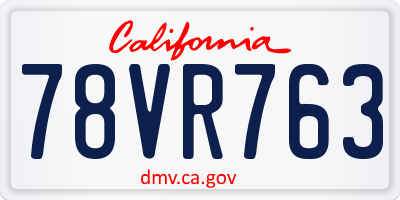 California

78VR763

dmv.ca.gov